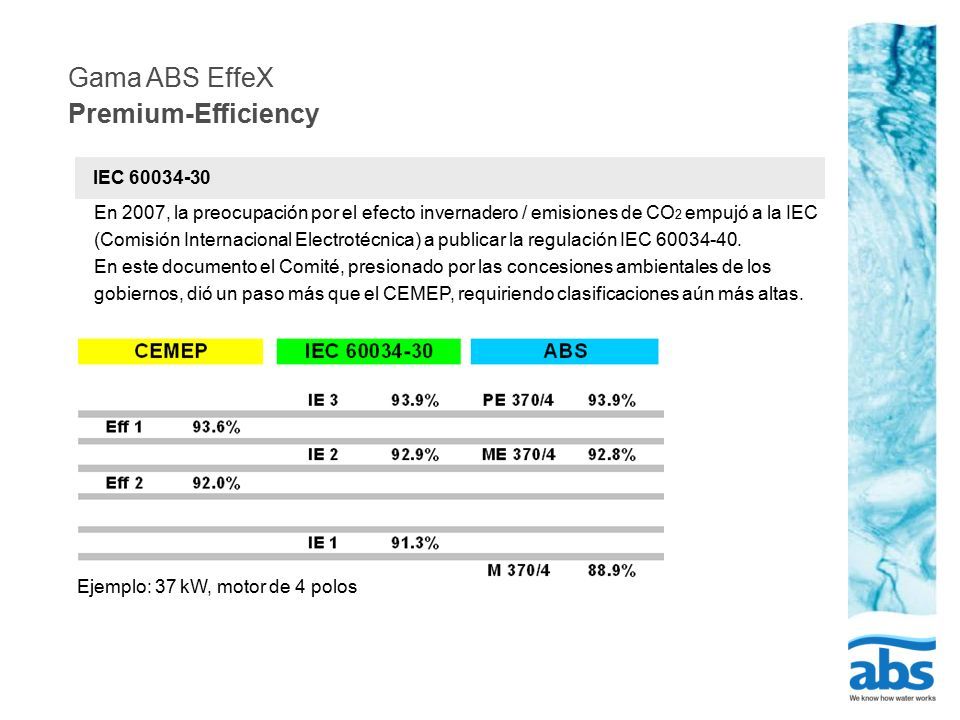 Gama ABS EffeX
Premium-Efficiency

IEC 60034-30

En 2007, la preocupación por el efecto invernadero / emisiones de $CO_2$ empujó a la IEC (Comisión Internacional Electrotécnica) a publicar la regulación IEC 60034-40.
En este documento el Comité, presionado por las concesiones ambientales de los gobiernos, dió un paso más que el CEMEP, requiriendo clasificaciones aún más altas.

| CEMEP | | IEC 60034-30 | | ABS | |
|---|---|---|---|---|---|
| | | IE 3 | 93.9% | PE 370/4 | 93.9% |
| Eff 1 | 93.6% | | | | |
| | | IE 2 | 92.9% | ME 370/4 | 92.8% |
| Eff 2 | 92.0% | | | | |
| | | IE 1 | 91.3% | | |
| | | | | M 370/4 | 88.9% |

Ejemplo: 37 kW, motor de 4 polos

abs
We know how water works